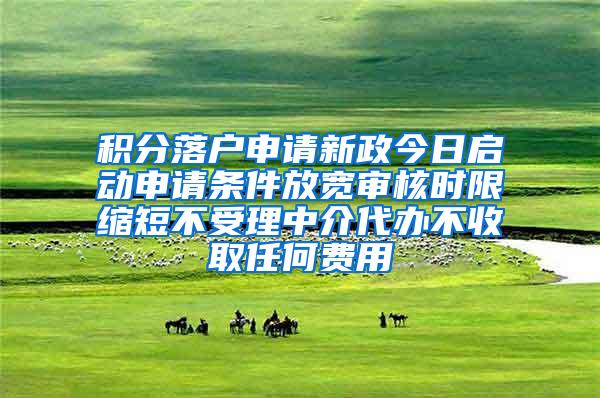 积分落户申请新政今日启动申请条件放宽审核时限缩短不受理中介代办不收取任何费用